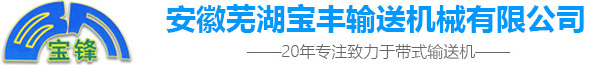 宝锋

安徽芜湖宝丰输送机械有限公司

——20年专注致力于带式输送机——